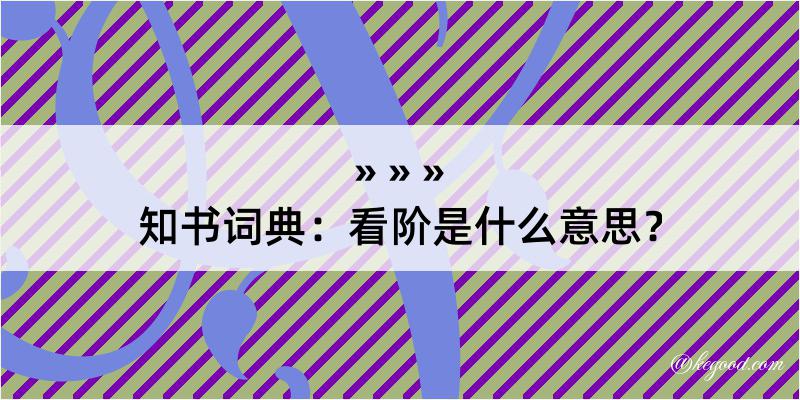 » » »
知书词典：看阶是什么意思？

@kegood.com